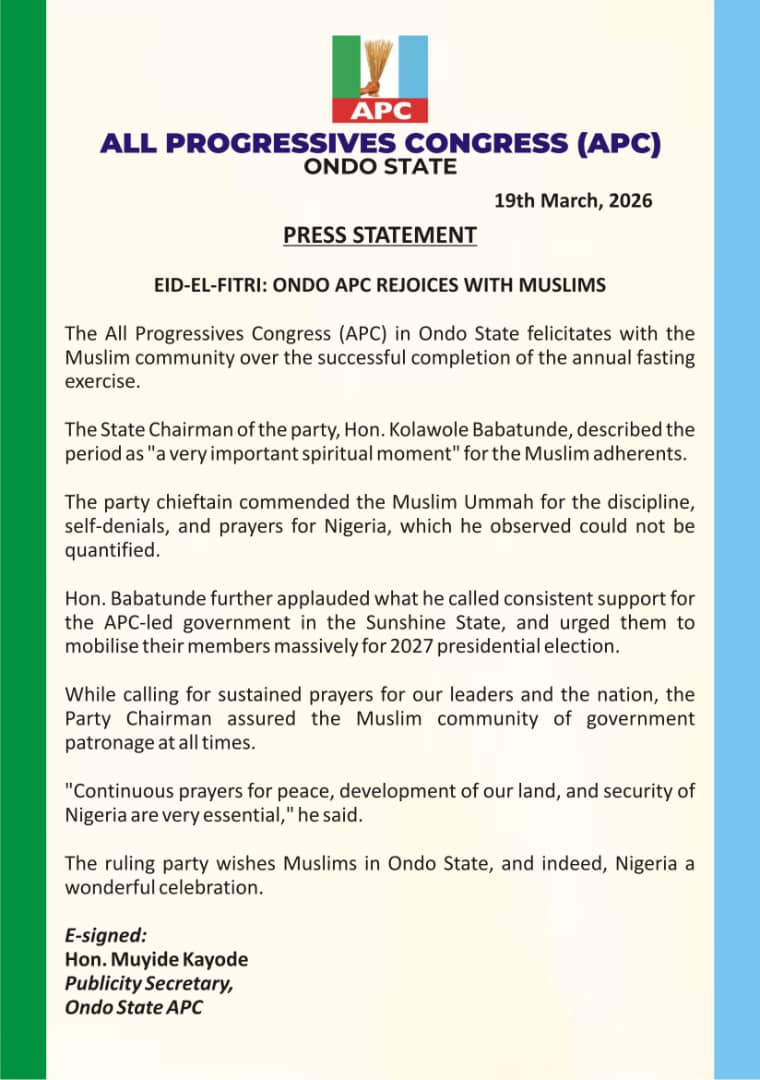 APC

ALL PROGRESSIVES CONGRESS (APC)
ONDO STATE

19th March, 2026

PRESS STATEMENT

EID-EL-FITRI: ONDO APC REJOICES WITH MUSLIMS

The All Progressives Congress (APC) in Ondo State felicitates with the Muslim community over the successful completion of the annual fasting exercise.

The State Chairman of the party, Hon. Kolawole Babatunde, described the period as "a very important spiritual moment" for the Muslim adherents.

The party chieftain commended the Muslim Ummah for the discipline, self-denials, and prayers for Nigeria, which he observed could not be quantified.

Hon. Babatunde further applauded what he called consistent support for the APC-led government in the Sunshine State, and urged them to mobilise their members massively for 2027 presidential election.

While calling for sustained prayers for our leaders and the nation, the Party Chairman assured the Muslim community of government patronage at all times.

"Continuous prayers for peace, development of our land, and security of Nigeria are very essential," he said.

The ruling party wishes Muslims in Ondo State, and indeed, Nigeria a wonderful celebration.

E-signed:
Hon. Muyide Kayode
Publicity Secretary,
Ondo State APC